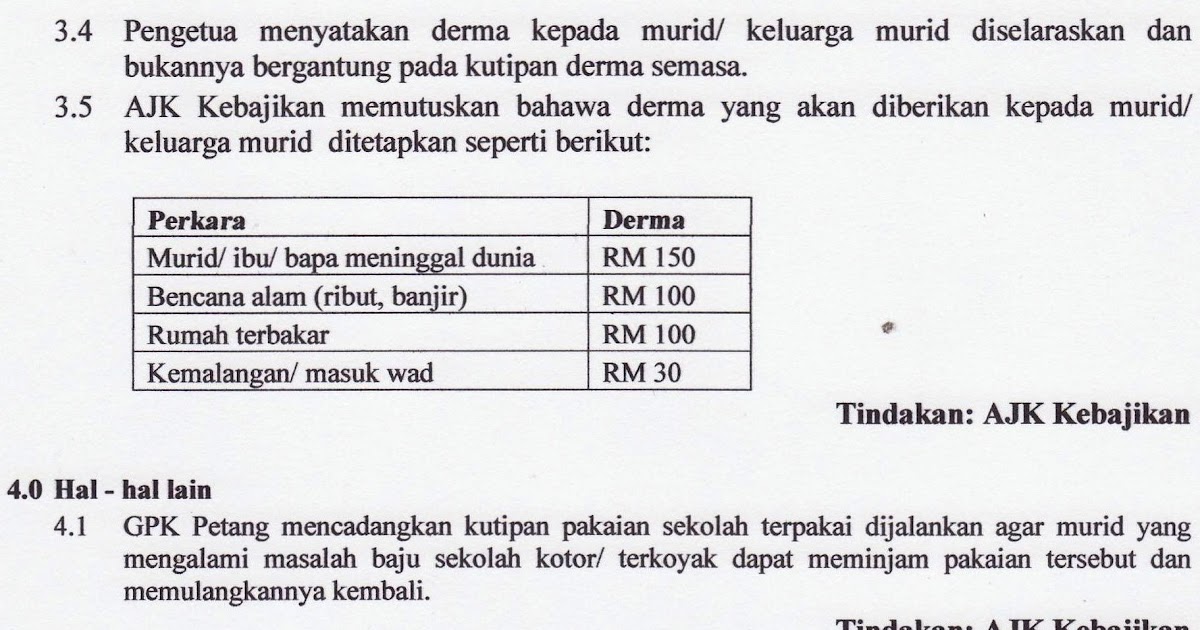 3.4 Pengetua menyatakan derma kepada murid/ keluarga murid diselaraskan dan bukannya bergantung pada kutipan derma semasa.

3.5 AJK Kebajikan memutuskan bahawa derma yang akan diberikan kepada murid/ keluarga murid ditetapkan seperti berikut:

| Perkara | Derma |
|---|---|
| Murid/ ibu/ bapa meninggal dunia | RM 150 |
| Bencana alam (ribut, banjir) | RM 100 |
| Rumah terbakar | RM 100 |
| Kemalangan/ masuk wad | RM 30 |

Tindakan: AJK Kebajikan

4.0 Hal - hal lain

4.1 GPK Petang mencadangkan kutipan pakaian sekolah terpakai dijalankan agar murid yang mengalami masalah baju sekolah kotor/ terkoyak dapat meminjam pakaian tersebut dan memulangkannya kembali.

Tindakan: AJK Kebajikan